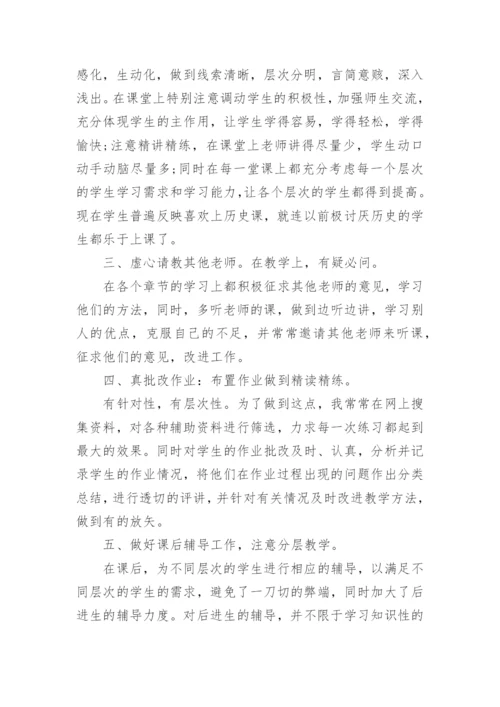 感化，生动化，做到线索清晰，层次分明，言简意赅，深入浅出。在课堂上特别注意调动学生的积极性，加强师生交流，充分体现学生的主作用，让学生学得容易，学得轻松，学得愉快；注意精讲精练，在课堂上老师讲得尽量少，学生动口动手动脑尽量多；同时在每一堂课上都充分考虑每一个层次的学生学习需求和学习能力，让各个层次的学生都得到提高。现在学生普遍反映喜欢上历史课，就连以前极讨厌历史的学生都乐于上课了。

三、虚心请教其他老师。在教学上，有疑必问。

在各个章节的学习上都积极征求其他老师的意见，学习他们的方法，同时，多听老师的课，做到边听边讲，学习别人的优点，克服自己的不足，并常常邀请其他老师来听课，征求他们的意见，改进工作。

四、真批改作业：布置作业做到精读精练。

有针对性，有层次性。为了做到这点，我常常在网上搜集资料，对各种辅助资料进行筛选，力求每一次练习都起到最大的效果。同时对学生的作业批改及时、认真，分析并记录学生的作业情况，将他们在作业过程出现的问题作出分类总结，进行透切的评讲，并针对有关情况及时改进教学方法，做到有的放矢。

五、做好课后辅导工作，注意分层教学。

在课后，为不同层次的学生进行相应的辅导，以满足不同层次的学生的需求，避免了一刀切的弊端，同时加大了后进生的辅导力度。对后进生的辅导，并不限于学习知识性的